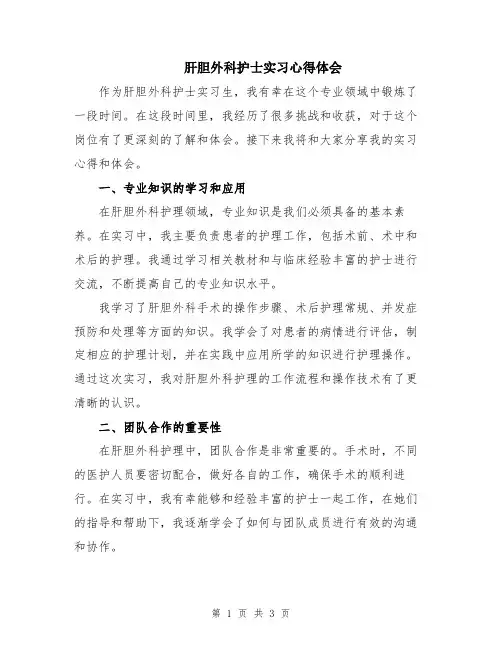 肝胆外科护士实习心得体会

作为肝胆外科护士实习生，我有幸在这个专业领域中锻炼了一段时间。在这段时间里，我经历了很多挑战和收获，对于这个岗位有了更深刻的了解和体会。接下来我将和大家分享我的实习心得和体会。

一、专业知识的学习和应用

在肝胆外科护理领域，专业知识是我们必须具备的基本素养。在实习中，我主要负责患者的护理工作，包括术前、术中和术后的护理。我通过学习相关教材和与临床经验丰富的护士进行交流，不断提高自己的专业知识水平。

我学习了肝胆外科手术的操作步骤、术后护理常规、并发症预防和处理等方面的知识。我学会了对患者的病情进行评估，制定相应的护理计划，并在实践中应用所学的知识进行护理操作。通过这次实习，我对肝胆外科护理的工作流程和操作技术有了更清晰的认识。

二、团队合作的重要性

在肝胆外科护理中，团队合作是非常重要的。手术时，不同的医护人员要密切配合，做好各自的工作，确保手术的顺利进行。在实习中，我有幸能够和经验丰富的护士一起工作，在她们的指导和帮助下，我逐渐学会了如何与团队成员进行有效的沟通和协作。

第 1 页 共 3 页